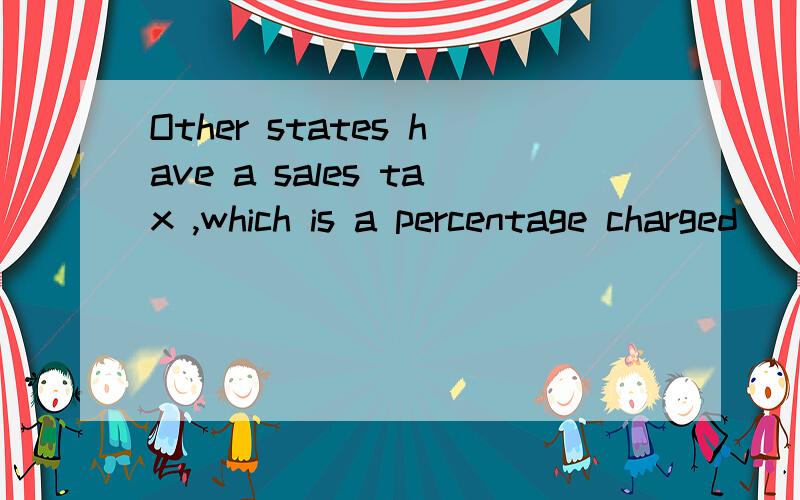 Other states have a sales tax ,which is a percentage charged